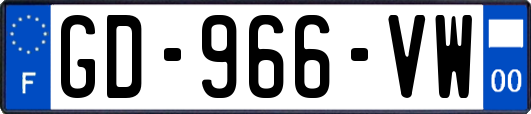 F

GD-966-VW

00